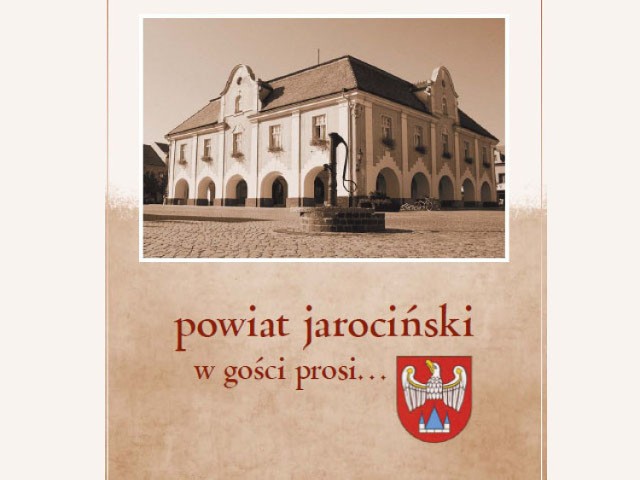 powiat jarociński
w gości prosi...